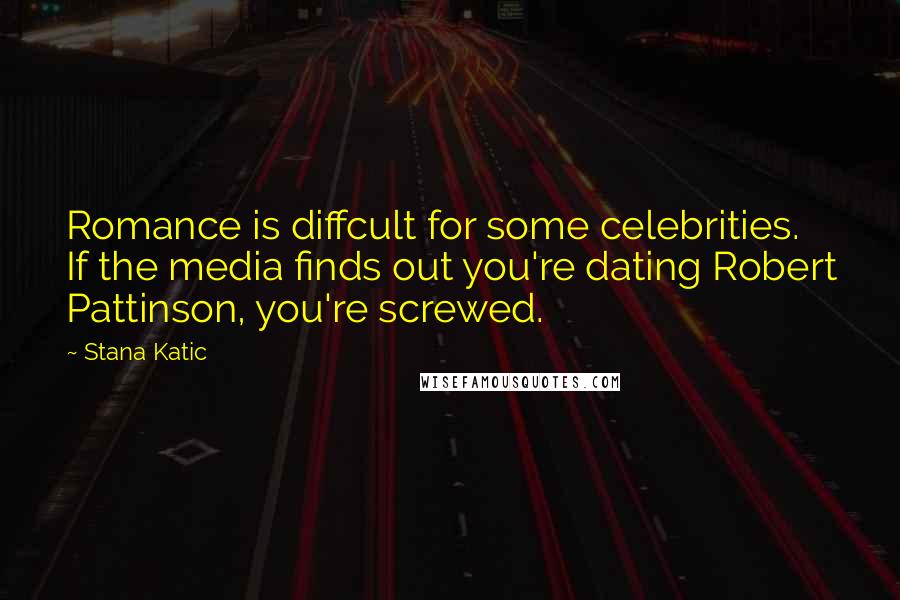 Romance is diffcult for some celebrities. If the media finds out you're dating Robert Pattinson, you're screwed.

~ Stana Katic

WISEFAMOUSQUOTES.COM